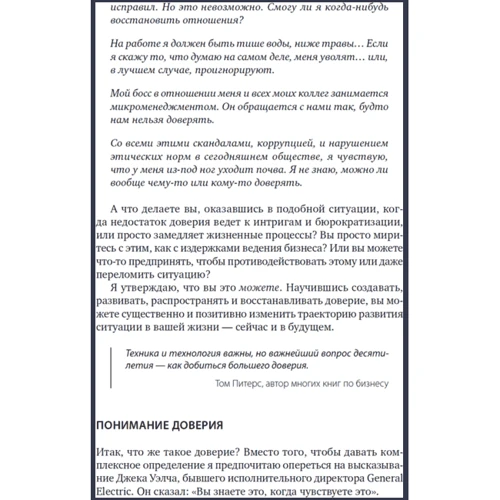 исправил. Но это невозможно. Смогу ли я когда-нибудь восстановить отношения?

На работе я должен быть тише воды, ниже травы… Если я скажу то, что думаю на самом деле, меня уволят… или, в лучшем случае, проигнорируют.

Мой босс в отношении меня и всех моих коллег занимается микроменеджментом. Он обращается с нами так, будто нам нельзя доверять.

Со всеми этими скандалами, коррупцией, и нарушением этических норм в сегодняшнем обществе, я чувствую, что у меня из-под ног уходит почва. Я не знаю, можно ли вообще чему-то или кому-то доверять.

А что делаете вы, оказавшись в подобной ситуации, когда недостаток доверия ведет к интригам и бюрократизации, или просто замедляет жизненные процессы? Вы просто миритесь с этим, как с издержками ведения бизнеса? Или вы можете что-то предпринять, чтобы противодействовать этому или даже переломить ситуацию?

Я утверждаю, что вы это можете. Научившись создавать, развивать, распространять и восстанавливать доверие, вы можете существенно и позитивно изменить траекторию развития ситуации в вашей жизни — сейчас и в будущем.

Техника и технология важны, но важнейший вопрос десятилетия — как добиться большего доверия.

Том Питерс, автор многих книг по бизнесу

ПОНИМАНИЕ ДОВЕРИЯ

Итак, что же такое доверие? Вместо того, чтобы давать комплексное определение я предпочитаю опереться на высказывание Джека Уэлча, бывшего исполнительного директора General Electric. Он сказал: «Вы знаете это, когда чувствуете это».